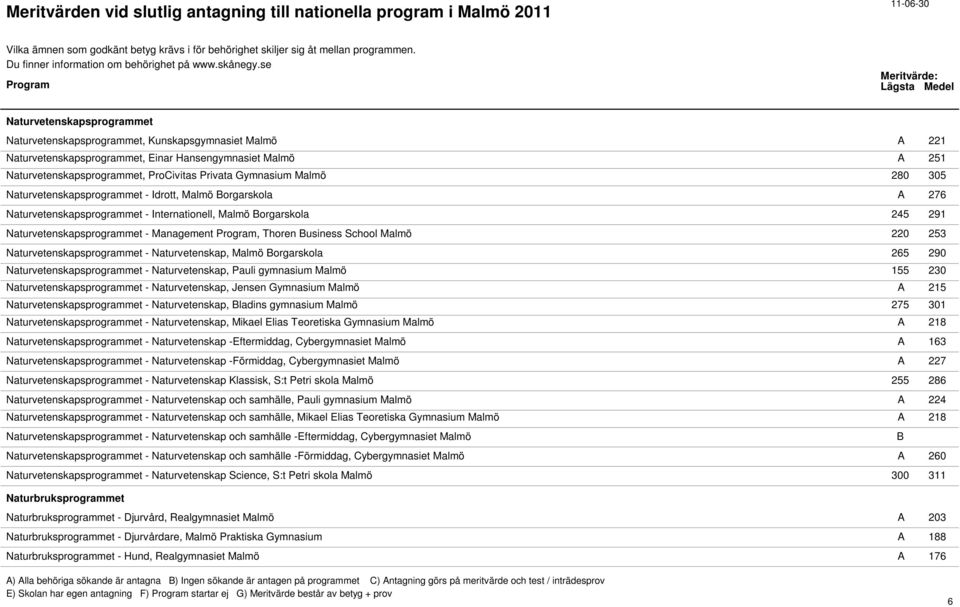 Meritvärden vid slutlig antagning till nationella program i Malmö 2011

11-06-30

Vilka ämnen som godkänt betyg krävs i för behörighet skiljer sig åt mellan programmen.
Du finner information om behörighet på www.skånegy.se

| Program | Meritvärde: Lägsta | Medel |
|---|---|---|
| **Naturvetenskapsprogrammet** | | |
| Naturvetenskapsprogrammet, Kunskapsgymnasiet Malmö | A | 221 |
| Naturvetenskapsprogrammet, Einar Hansengymnasiet Malmö | A | 251 |
| Naturvetenskapsprogrammet, ProCivitas Privata Gymnasium Malmö | 280 | 305 |
| Naturvetenskapsprogrammet - Idrott, Malmö Borgarskola | A | 276 |
| Naturvetenskapsprogrammet - Internationell, Malmö Borgarskola | 245 | 291 |
| Naturvetenskapsprogrammet - Management Program, Thoren Business School Malmö | 220 | 253 |
| Naturvetenskapsprogrammet - Naturvetenskap, Malmö Borgarskola | 265 | 290 |
| Naturvetenskapsprogrammet - Naturvetenskap, Pauli gymnasium Malmö | 155 | 230 |
| Naturvetenskapsprogrammet - Naturvetenskap, Jensen Gymnasium Malmö | A | 215 |
| Naturvetenskapsprogrammet - Naturvetenskap, Bladins gymnasium Malmö | 275 | 301 |
| Naturvetenskapsprogrammet - Naturvetenskap, Mikael Elias Teoretiska Gymnasium Malmö | A | 218 |
| Naturvetenskapsprogrammet - Naturvetenskap -Eftermiddag, Cybergymnasiet Malmö | A | 163 |
| Naturvetenskapsprogrammet - Naturvetenskap -Förmiddag, Cybergymnasiet Malmö | A | 227 |
| Naturvetenskapsprogrammet - Naturvetenskap Klassisk, S:t Petri skola Malmö | 255 | 286 |
| Naturvetenskapsprogrammet - Naturvetenskap och samhälle, Pauli gymnasium Malmö | A | 224 |
| Naturvetenskapsprogrammet - Naturvetenskap och samhälle, Mikael Elias Teoretiska Gymnasium Malmö | A | 218 |
| Naturvetenskapsprogrammet - Naturvetenskap och samhälle -Eftermiddag, Cybergymnasiet Malmö | B | |
| Naturvetenskapsprogrammet - Naturvetenskap och samhälle -Förmiddag, Cybergymnasiet Malmö | A | 260 |
| Naturvetenskapsprogrammet - Naturvetenskap Science, S:t Petri skola Malmö | 300 | 311 |
| **Naturbruksprogrammet** | | |
| Naturbruksprogrammet - Djurvård, Realgymnasiet Malmö | A | 203 |
| Naturbruksprogrammet - Djurvårdare, Malmö Praktiska Gymnasium | A | 188 |
| Naturbruksprogrammet - Hund, Realgymnasiet Malmö | A | 176 |

A) Alla behöriga sökande är antagna B) Ingen sökande är antagen på programmet C) Antagning görs på meritvärde och test / inträdesprov
E) Skolan har egen antagning F) Program startar ej G) Meritvärde består av betyg + prov

6